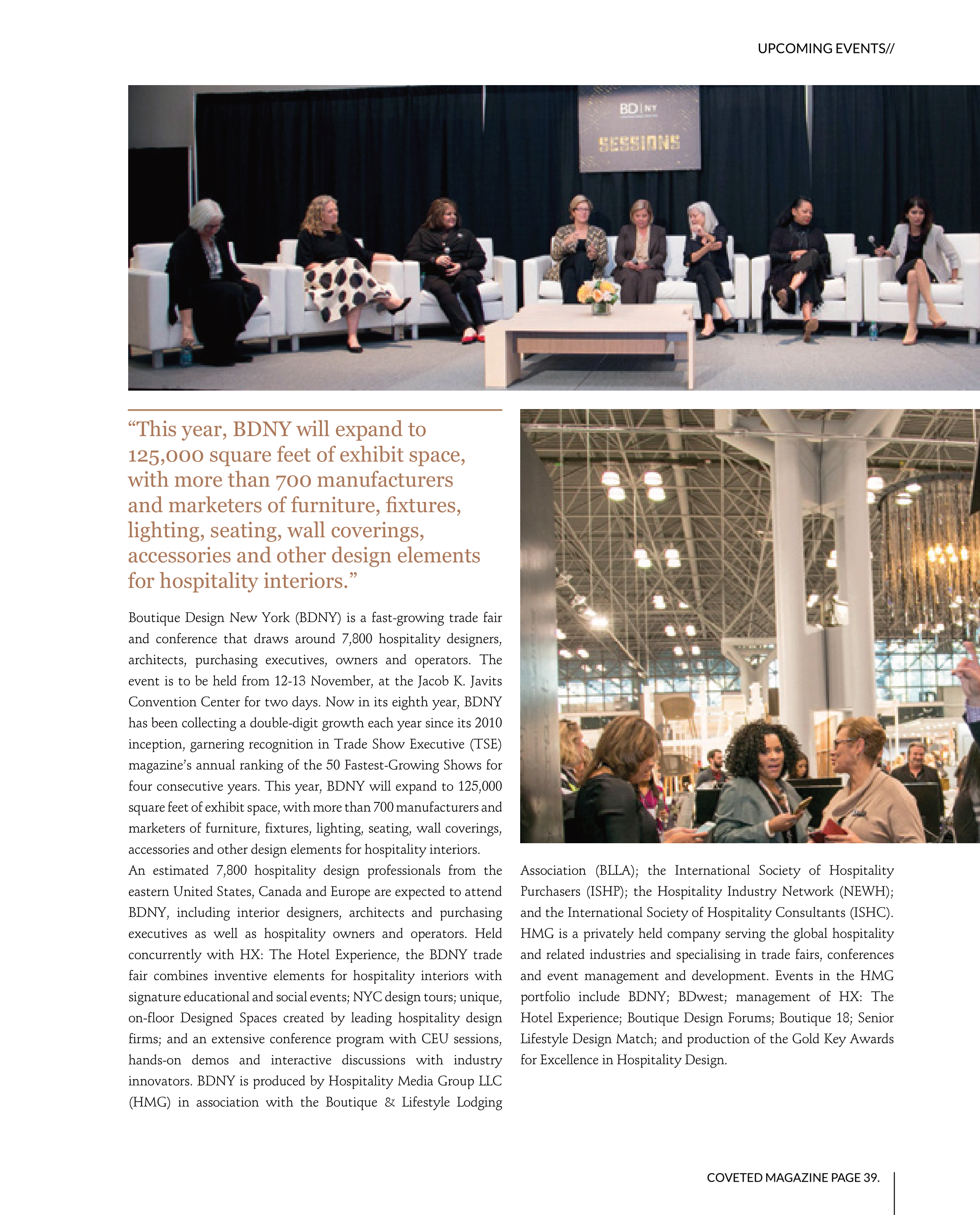 UPCOMING EVENTS//

BD | NY

SESSIONS

"This year, BDNY will expand to 125,000 square feet of exhibit space, with more than 700 manufacturers and marketers of furniture, fixtures, lighting, seating, wall coverings, accessories and other design elements for hospitality interiors."

Boutique Design New York (BDNY) is a fast-growing trade fair and conference that draws around 7,800 hospitality designers, architects, purchasing executives, owners and operators. The event is to be held from 12-13 November, at the Jacob K. Javits Convention Center for two days. Now in its eighth year, BDNY has been collecting a double-digit growth each year since its 2010 inception, garnering recognition in Trade Show Executive (TSE) magazine's annual ranking of the 50 Fastest-Growing Shows for four consecutive years. This year, BDNY will expand to 125,000 square feet of exhibit space, with more than 700 manufacturers and marketers of furniture, fixtures, lighting, seating, wall coverings, accessories and other design elements for hospitality interiors.

An estimated 7,800 hospitality design professionals from the eastern United States, Canada and Europe are expected to attend BDNY, including interior designers, architects and purchasing executives as well as hospitality owners and operators. Held concurrently with HX: The Hotel Experience, the BDNY trade fair combines inventive elements for hospitality interiors with signature educational and social events; NYC design tours; unique, on-floor Designed Spaces created by leading hospitality design firms; and an extensive conference program with CEU sessions, hands-on demos and interactive discussions with industry innovators. BDNY is produced by Hospitality Media Group LLC (HMG) in association with the Boutique & Lifestyle Lodging Association (BLLA); the International Society of Hospitality Purchasers (ISHP); the Hospitality Industry Network (NEWH); and the International Society of Hospitality Consultants (ISHC). HMG is a privately held company serving the global hospitality and related industries and specialising in trade fairs, conferences and event management and development. Events in the HMG portfolio include BDNY; BDwest; management of HX: The Hotel Experience; Boutique Design Forums; Boutique 18; Senior Lifestyle Design Match; and production of the Gold Key Awards for Excellence in Hospitality Design.

COVETED MAGAZINE PAGE 39.